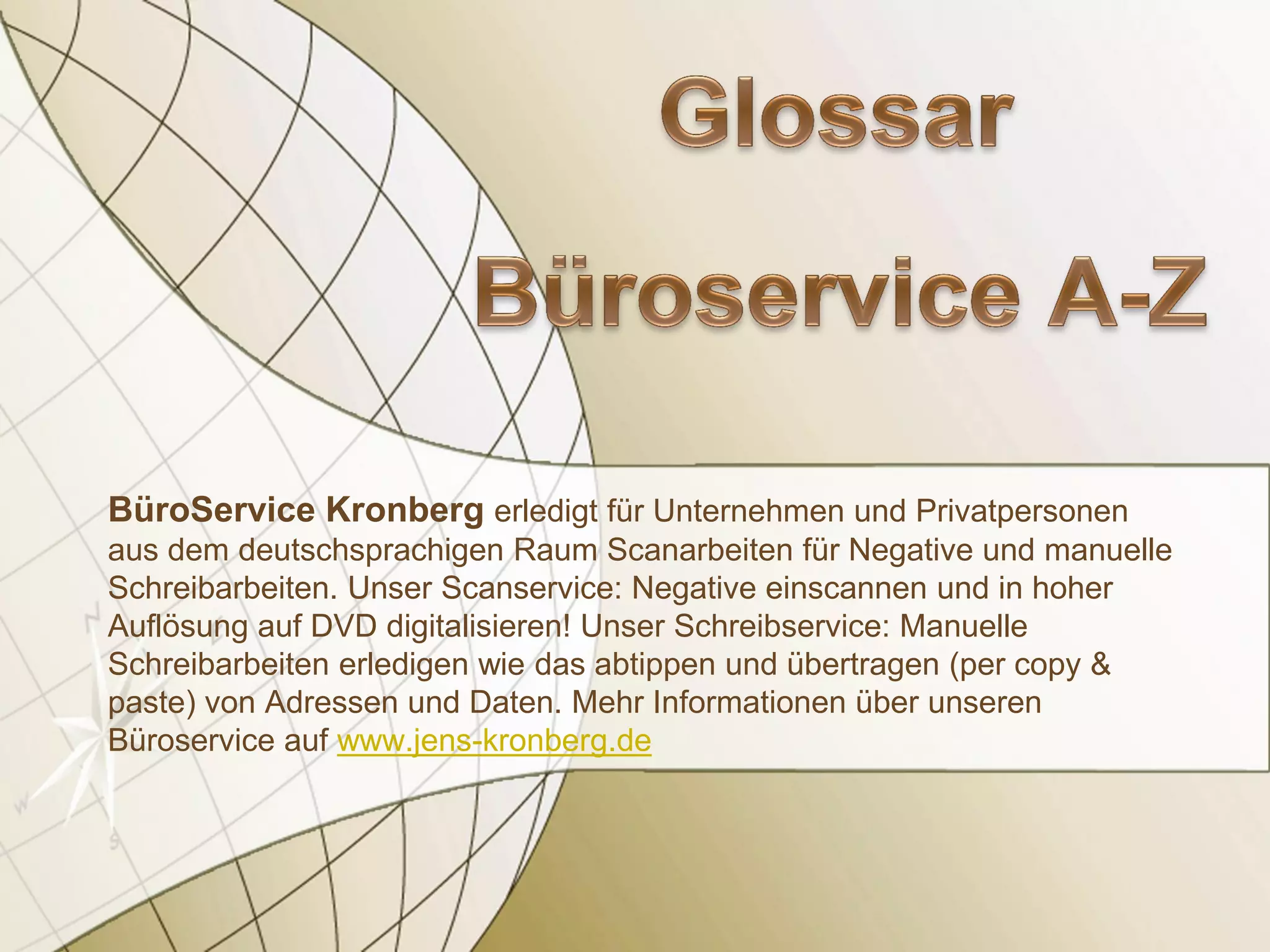 Glossar

Büroservice A-Z

BüroService Kronberg erledigt für Unternehmen und Privatpersonen aus dem deutschsprachigen Raum Scanarbeiten für Negative und manuelle Schreibarbeiten. Unser Scanservice: Negative einscannen und in hoher Auflösung auf DVD digitalisieren! Unser Schreibservice: Manuelle Schreibarbeiten erledigen wie das abtippen und übertragen (per copy & paste) von Adressen und Daten. Mehr Informationen über unseren Büroservice auf www.jens-kronberg.de